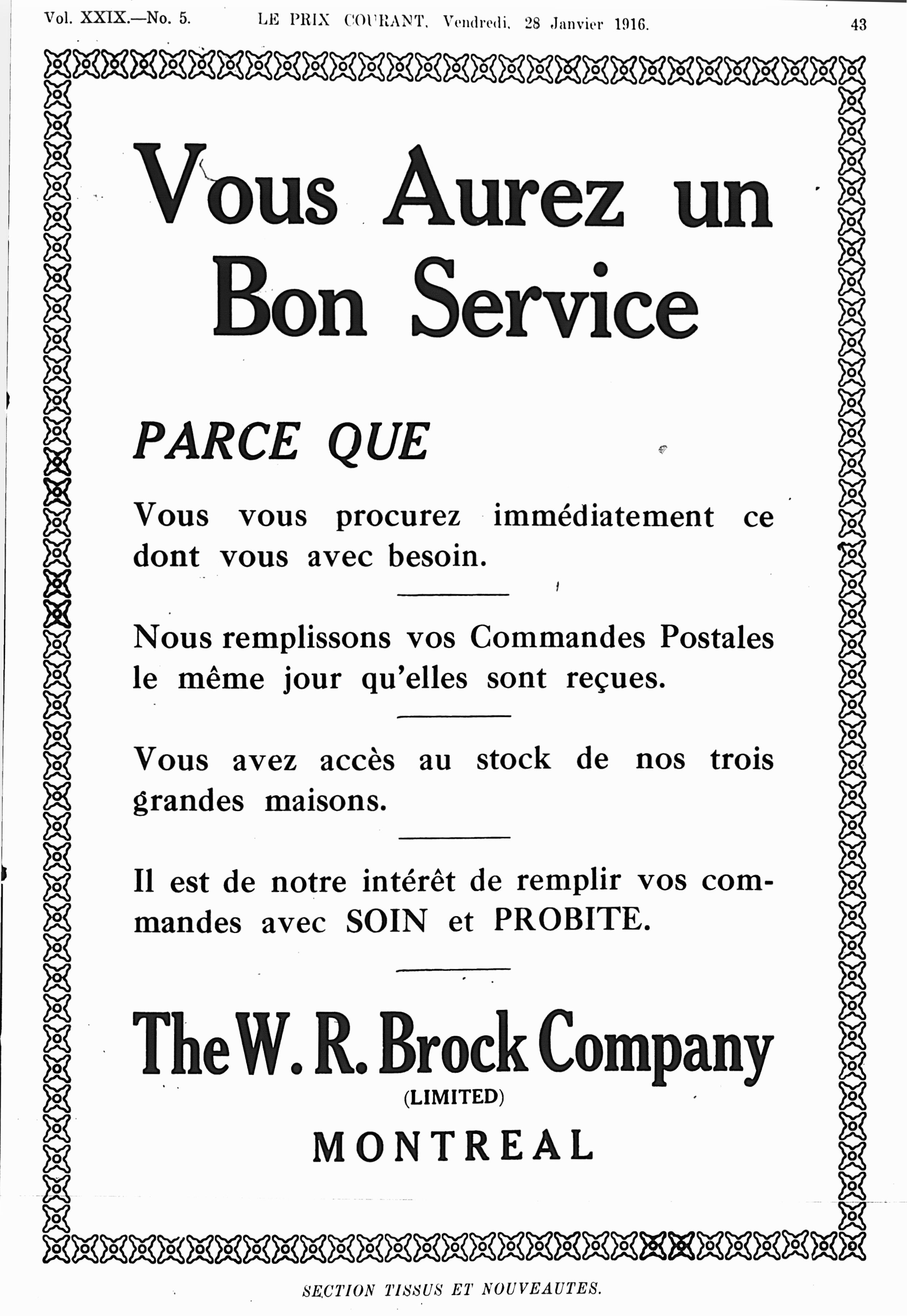 Vol. XXIX.—No. 5. LE PRIX COURANT, Vendredi, 28 Janvier 1916. 43

Vous Aurez un Bon Service

PARCE QUE

Vous vous procurez immédiatement ce dont vous avec besoin.

Nous remplissons vos Commandes Postales le même jour qu'elles sont reçues.

Vous avez accès au stock de nos trois grandes maisons.

Il est de notre intérêt de remplir vos commandes avec SOIN et PROBITE.

The W. R. Brock Company
(LIMITED)
MONTREAL

SECTION TISSUS ET NOUVEAUTES.